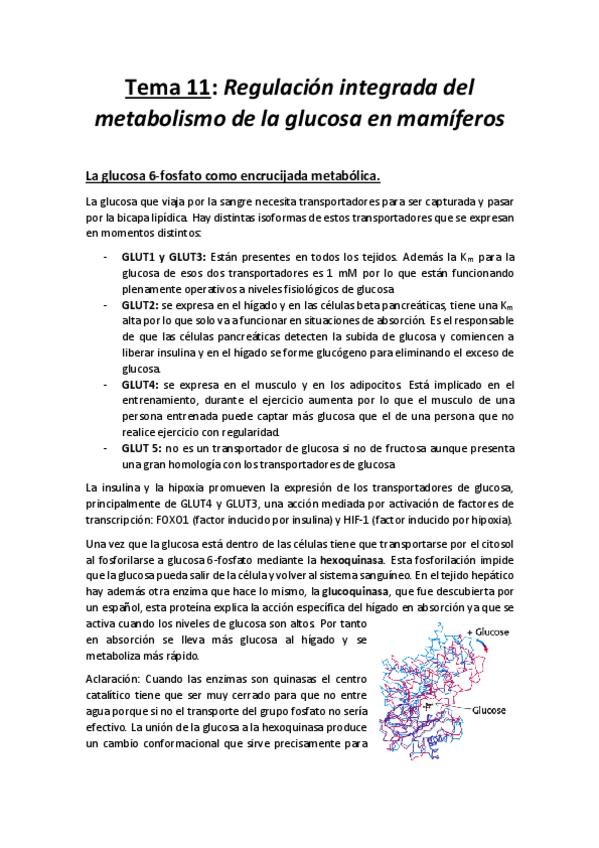 Tema 11: Regulación integrada del metabolismo de la glucosa en mamíferos

La glucosa 6-fosfato como encrucijada metabólica.

La glucosa que viaja por la sangre necesita transportadores para ser capturada y pasar por la bicapa lipídica. Hay distintas isoformas de estos transportadores que se expresan en momentos distintos:

- GLUT1 y GLUT3: Están presentes en todos los tejidos. Además la $K_m$ para la glucosa de esos dos transportadores es 1 mM por lo que están funcionando plenamente operativos a niveles fisiológicos de glucosa
- GLUT2: se expresa en el hígado y en las células beta pancreáticas, tiene una $K_m$ alta por lo que solo va a funcionar en situaciones de absorción. Es el responsable de que las células pancreáticas detecten la subida de glucosa y comiencen a liberar insulina y en el hígado se forme glucógeno para eliminando el exceso de glucosa.
- GLUT4: se expresa en el musculo y en los adipocitos. Está implicado en el entrenamiento, durante el ejercicio aumenta por lo que el musculo de una persona entrenada puede captar más glucosa que el de una persona que no realice ejercicio con regularidad.
- GLUT 5: no es un transportador de glucosa si no de fructosa aunque presenta una gran homología con los transportadores de glucosa

La insulina y la hipoxia promueven la expresión de los transportadores de glucosa, principalmente de GLUT4 y GLUT3, una acción mediada por activación de factores de transcripción: FOXO1 (factor inducido por insulina) y HIF-1 (factor inducido por hipoxia).

Una vez que la glucosa está dentro de las células tiene que transportarse por el citosol al fosforilarse a glucosa 6-fosfato mediante la hexoquinasa. Esta fosforilación impide que la glucosa pueda salir de la célula y volver al sistema sanguíneo. En el tejido hepático hay además otra enzima que hace lo mismo, la glucoquinasa, que fue descubierta por un español, esta proteína explica la acción específica del hígado en absorción ya que se activa cuando los niveles de glucosa son altos. Por tanto en absorción se lleva más glucosa al hígado y se metaboliza más rápido.

Aclaración: Cuando las enzimas son quinasas el centro catalítico tiene que ser muy cerrado para que no entre agua porque si no el transporte del grupo fosfato no sería efectivo. La unión de la glucosa a la hexoquinasa produce un cambio conformacional que sirve precisamente para

+ Glucose
Glucose